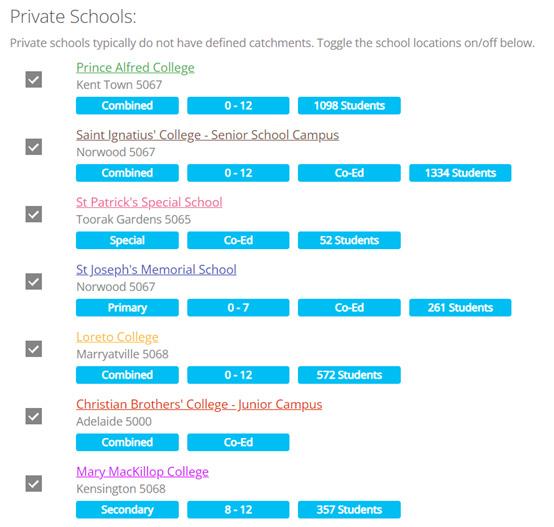 Private Schools:

Private schools typically do not have defined catchments. Toggle the school locations on/off below.

Prince Alfred College
Kent Town 5067
Combined
0 - 12
1098 Students

Saint Ignatius' College - Senior School Campus
Norwood 5067
Combined
0 - 12
Co-Ed
1334 Students

St Patrick's Special School
Toorak Gardens 5065
Special
Co-Ed
52 Students

St Joseph's Memorial School
Norwood 5067
Primary
0 - 7
Co-Ed
261 Students

Loreto College
Marryatville 5068
Combined
0 - 12
572 Students

Christian Brothers' College - Junior Campus
Adelaide 5000
Combined
Co-Ed

Mary MacKillop College
Kensington 5068
Secondary
8 - 12
357 Students